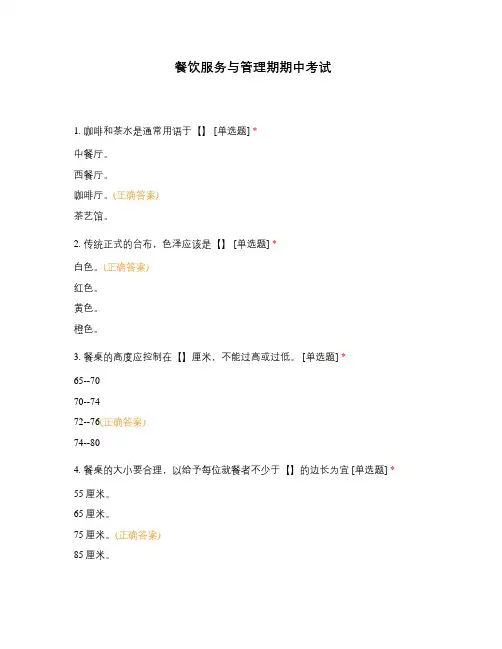 餐饮服务与管理期期中考试

1. 咖啡和茶水是通常用语于【】 [单选题] *

中餐厅。

西餐厅。

咖啡厅。(正确答案)

茶艺馆。

2. 传统正式的台布，色泽应该是【】 [单选题] *

白色。(正确答案)

红色。

黄色。

橙色。

3. 餐桌的高度应控制在【】厘米，不能过高或过低。 [单选题] *

65--70

70--74

72--76(正确答案)

74--80

4. 餐桌的大小要合理，以给予每位就餐者不少于【】的边长为宜 [单选题] *

55 厘米。

65 厘米。

75 厘米。(正确答案)

85 厘米。